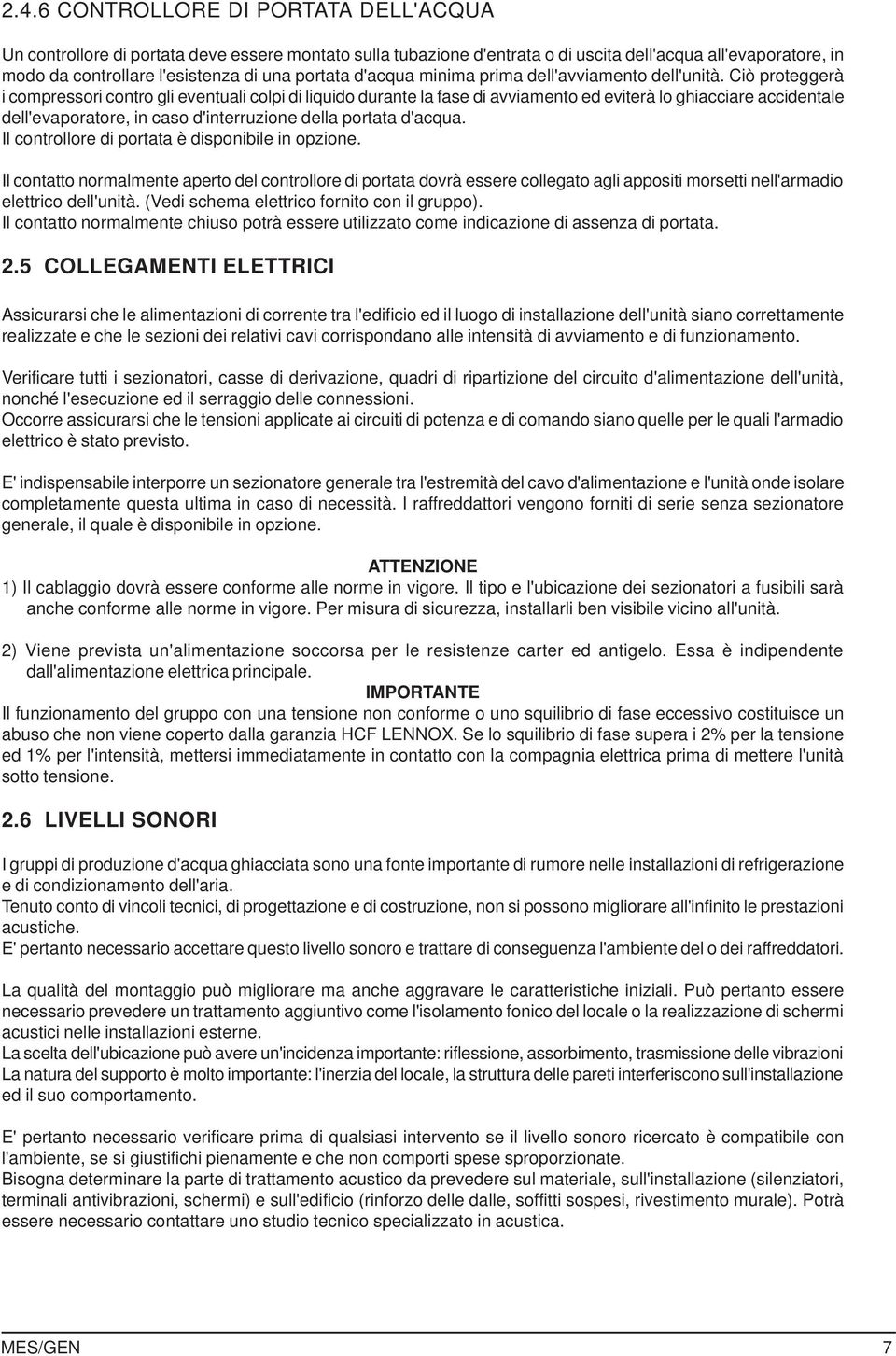 2.4.6 CONTROLLORE DI PORTATA DELL'ACQUA

Un controllore di portata deve essere montato sulla tubazione d'entrata o di uscita dell'acqua all'evaporatore, in modo da controllare l'esistenza di una portata d'acqua minima prima dell'avviamento dell'unità. Ciò proteggerà i compressori contro gli eventuali colpi di liquido durante la fase di avviamento ed eviterà lo ghiacciare accidentale dell'evaporatore, in caso d'interruzione della portata d'acqua.
Il controllore di portata è disponibile in opzione.

Il contatto normalmente aperto del controllore di portata dovrà essere collegato agli appositi morsetti nell'armadio elettrico dell'unità. (Vedi schema elettrico fornito con il gruppo).
Il contatto normalmente chiuso potrà essere utilizzato come indicazione di assenza di portata.

2.5 COLLEGAMENTI ELETTRICI

Assicurarsi che le alimentazioni di corrente tra l'edificio ed il luogo di installazione dell'unità siano correttamente realizzate e che le sezioni dei relativi cavi corrispondano alle intensità di avviamento e di funzionamento.

Verificare tutti i sezionatori, casse di derivazione, quadri di ripartizione del circuito d'alimentazione dell'unità, nonché l'esecuzione ed il serraggio delle connessioni.
Occorre assicurarsi che le tensioni applicate ai circuiti di potenza e di comando siano quelle per le quali l'armadio elettrico è stato previsto.

E' indispensabile interporre un sezionatore generale tra l'estremità del cavo d'alimentazione e l'unità onde isolare completamente questa ultima in caso di necessità. I raffreddattori vengono forniti di serie senza sezionatore generale, il quale è disponibile in opzione.

ATTENZIONE
1) Il cablaggio dovrà essere conforme alle norme in vigore. Il tipo e l'ubicazione dei sezionatori a fusibili sarà anche conforme alle norme in vigore. Per misura di sicurezza, installarli ben visibile vicino all'unità.

2) Viene prevista un'alimentazione soccorsa per le resistenze carter ed antigelo. Essa è indipendente dall'alimentazione elettrica principale.
IMPORTANTE
Il funzionamento del gruppo con una tensione non conforme o uno squilibrio di fase eccessivo costituisce un abuso che non viene coperto dalla garanzia HCF LENNOX. Se lo squilibrio di fase supera i 2% per la tensione ed 1% per l'intensità, mettersi immediatamente in contatto con la compagnia elettrica prima di mettere l'unità sotto tensione.

2.6 LIVELLI SONORI

I gruppi di produzione d'acqua ghiacciata sono una fonte importante di rumore nelle installazioni di refrigerazione e di condizionamento dell'aria.
Tenuto conto di vincoli tecnici, di progettazione e di costruzione, non si possono migliorare all'infinito le prestazioni acustiche.
E' pertanto necessario accettare questo livello sonoro e trattare di conseguenza l'ambiente del o dei raffreddatori.

La qualità del montaggio può migliorare ma anche aggravare le caratteristiche iniziali. Può pertanto essere necessario prevedere un trattamento aggiuntivo come l'isolamento fonico del locale o la realizzazione di schermi acustici nelle installazioni esterne.
La scelta dell'ubicazione può avere un'incidenza importante: riflessione, assorbimento, trasmissione delle vibrazioni
La natura del supporto è molto importante: l'inerzia del locale, la struttura delle pareti interferiscono sull'installazione ed il suo comportamento.

E' pertanto necessario verificare prima di qualsiasi intervento se il livello sonoro ricercato è compatibile con l'ambiente, se si giustifichi pienamente e che non comporti spese sproporzionate.
Bisogna determinare la parte di trattamento acustico da prevedere sul materiale, sull'installazione (silenziatori, terminali antivibrazioni, schermi) e sull'edificio (rinforzo delle dalle, soffitti sospesi, rivestimento murale). Potrà essere necessario contattare uno studio tecnico specializzato in acustica.

MES/GEN 7